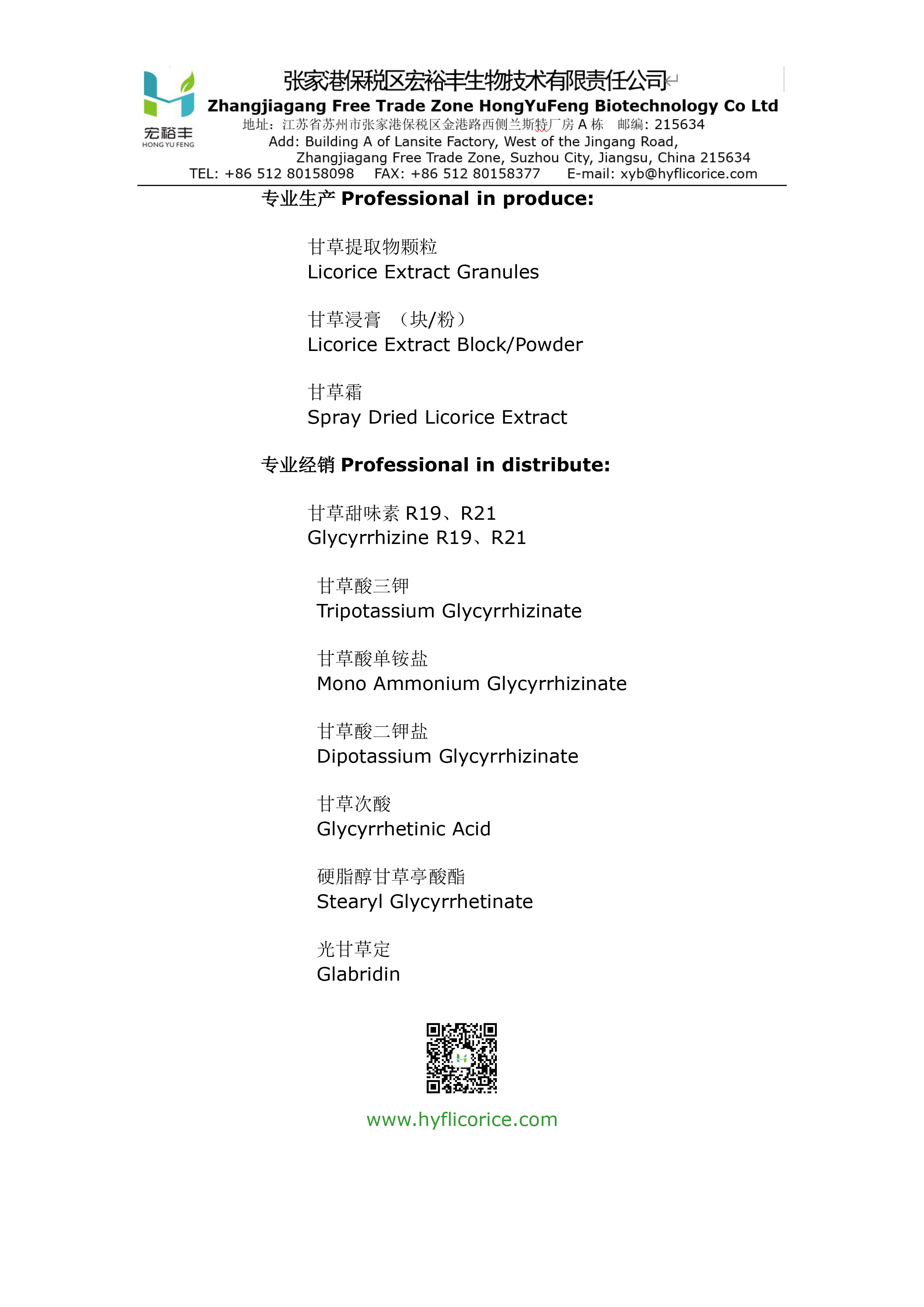 宏裕丰
HONG YU FENG

张家港保税区宏裕丰生物技术有限责任公司
Zhangjiagang Free Trade Zone HongYuFeng Biotechnology Co Ltd
地址：江苏省苏州市张家港保税区金港路西侧兰斯特厂房 A 栋　邮编：215634
Add: Building A of Lansite Factory, West of the Jingang Road, Zhangjiagang Free Trade Zone, Suzhou City, Jiangsu, China 215634
TEL: +86 512 80158098　FAX: +86 512 80158377　E-mail: xyb@hyflicorice.com

专业生产 Professional in produce:

甘草提取物颗粒
Licorice Extract Granules

甘草浸膏　（块/粉）
Licorice Extract Block/Powder

甘草霜
Spray Dried Licorice Extract

专业经销 Professional in distribute:

甘草甜味素 R19、R21
Glycyrrhizine R19、R21

甘草酸三钾
Tripotassium Glycyrrhizinate

甘草酸单铵盐
Mono Ammonium Glycyrrhizinate

甘草酸二钾盐
Dipotassium Glycyrrhizinate

甘草次酸
Glycyrrhetinic Acid

硬脂醇甘草亭酸酯
Stearyl Glycyrrhetinate

光甘草定
Glabridin

www.hyflicorice.com